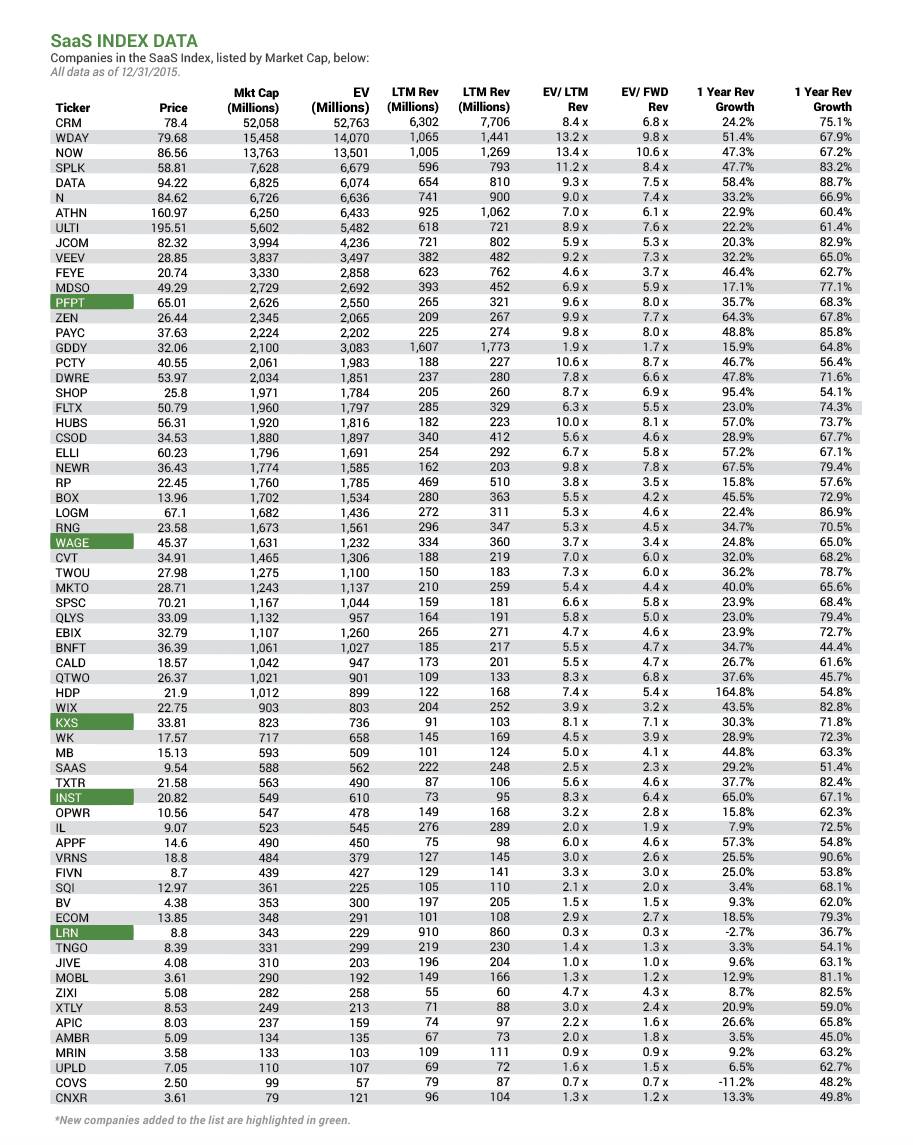 SaaS INDEX DATA
Companies in the SaaS Index, listed by Market Cap, below:
All data as of 12/31/2015.

| Ticker | Price | Mkt Cap (Millions) | EV (Millions) | LTM Rev (Millions) | LTM Rev (Millions) | EV/ LTM Rev | EV/ FWD Rev | 1 Year Rev Growth | 1 Year Rev Growth |
|---|---|---|---|---|---|---|---|---|---|
| CRM | 78.4 | 52,058 | 52,763 | 6,302 | 7,706 | 8.4 x | 6.8 x | 24.2% | 75.1% |
| WDAY | 79.68 | 15,458 | 14,070 | 1,065 | 1,441 | 13.2 x | 9.8 x | 51.4% | 67.9% |
| NOW | 86.56 | 13,763 | 13,501 | 1,005 | 1,269 | 13.4 x | 10.6 x | 47.3% | 67.2% |
| SPLK | 58.81 | 7,628 | 6,679 | 596 | 793 | 11.2 x | 8.4 x | 47.7% | 83.2% |
| DATA | 94.22 | 6,825 | 6,074 | 654 | 810 | 9.3 x | 7.5 x | 58.4% | 88.7% |
| N | 84.62 | 6,726 | 6,636 | 741 | 900 | 9.0 x | 7.4 x | 33.2% | 66.9% |
| ATHN | 160.97 | 6,250 | 6,433 | 925 | 1,062 | 7.0 x | 6.1 x | 22.9% | 60.4% |
| ULTI | 195.51 | 5,602 | 5,482 | 618 | 721 | 8.9 x | 7.6 x | 22.2% | 61.4% |
| JCOM | 82.32 | 3,994 | 4,236 | 721 | 802 | 5.9 x | 5.3 x | 20.3% | 82.9% |
| VEEV | 28.85 | 3,837 | 3,497 | 382 | 482 | 9.2 x | 7.3 x | 32.2% | 65.0% |
| FEYE | 20.74 | 3,330 | 2,858 | 623 | 762 | 4.6 x | 3.7 x | 46.4% | 62.7% |
| MDSO | 49.29 | 2,729 | 2,692 | 393 | 452 | 6.9 x | 5.9 x | 17.1% | 77.1% |
| PFPT | 65.01 | 2,626 | 2,550 | 265 | 321 | 9.6 x | 8.0 x | 35.7% | 68.3% |
| ZEN | 26.44 | 2,345 | 2,065 | 209 | 267 | 9.9 x | 7.7 x | 64.3% | 67.8% |
| PAYC | 37.63 | 2,224 | 2,202 | 225 | 274 | 9.8 x | 8.0 x | 48.8% | 85.8% |
| GDDY | 32.06 | 2,100 | 3,083 | 1,607 | 1,773 | 1.9 x | 1.7 x | 15.9% | 64.8% |
| PCTY | 40.55 | 2,061 | 1,983 | 188 | 227 | 10.6 x | 8.7 x | 46.7% | 56.4% |
| DWRE | 53.97 | 2,034 | 1,851 | 237 | 280 | 7.8 x | 6.6 x | 47.8% | 71.6% |
| SHOP | 25.8 | 1,971 | 1,784 | 205 | 260 | 8.7 x | 6.9 x | 95.4% | 54.1% |
| FLTX | 50.79 | 1,960 | 1,797 | 285 | 329 | 6.3 x | 5.5 x | 23.0% | 74.3% |
| HUBS | 56.31 | 1,920 | 1,816 | 182 | 223 | 10.0 x | 8.1 x | 57.0% | 73.7% |
| CSOD | 34.53 | 1,880 | 1,897 | 340 | 412 | 5.6 x | 4.6 x | 28.9% | 67.7% |
| ELLI | 60.23 | 1,796 | 1,691 | 254 | 292 | 6.7 x | 5.8 x | 57.2% | 67.1% |
| NEWR | 36.43 | 1,774 | 1,585 | 162 | 203 | 9.8 x | 7.8 x | 67.5% | 79.4% |
| RP | 22.45 | 1,760 | 1,785 | 469 | 510 | 3.8 x | 3.5 x | 15.8% | 57.6% |
| BOX | 13.96 | 1,702 | 1,534 | 280 | 363 | 5.5 x | 4.2 x | 45.5% | 72.9% |
| LOGM | 67.1 | 1,682 | 1,436 | 272 | 311 | 5.3 x | 4.6 x | 22.4% | 86.9% |
| RNG | 23.58 | 1,673 | 1,561 | 296 | 347 | 5.3 x | 4.5 x | 34.7% | 70.5% |
| WAGE | 45.37 | 1,631 | 1,232 | 334 | 360 | 3.7 x | 3.4 x | 24.8% | 65.0% |
| CVT | 34.91 | 1,465 | 1,306 | 188 | 219 | 7.0 x | 6.0 x | 32.0% | 68.2% |
| TWOU | 27.98 | 1,275 | 1,100 | 150 | 183 | 7.3 x | 6.0 x | 36.2% | 78.7% |
| MKTO | 28.71 | 1,243 | 1,137 | 210 | 259 | 5.4 x | 4.4 x | 40.0% | 65.6% |
| SPSC | 70.21 | 1,167 | 1,044 | 159 | 181 | 6.6 x | 5.8 x | 23.9% | 68.4% |
| QLYS | 33.09 | 1,132 | 957 | 164 | 191 | 5.8 x | 5.0 x | 23.0% | 79.4% |
| EBIX | 32.79 | 1,107 | 1,260 | 265 | 271 | 4.7 x | 4.6 x | 23.9% | 72.7% |
| BNFT | 36.39 | 1,061 | 1,027 | 185 | 217 | 5.5 x | 4.7 x | 34.7% | 44.4% |
| CALD | 18.57 | 1,042 | 947 | 173 | 201 | 5.5 x | 4.7 x | 26.7% | 61.6% |
| QTWO | 26.37 | 1,021 | 901 | 109 | 133 | 8.3 x | 6.8 x | 37.6% | 45.7% |
| HDP | 21.9 | 1,012 | 899 | 122 | 168 | 7.4 x | 5.4 x | 164.8% | 54.8% |
| WIX | 22.75 | 903 | 803 | 204 | 252 | 3.9 x | 3.2 x | 43.5% | 82.8% |
| KXS | 33.81 | 823 | 736 | 91 | 103 | 8.1 x | 7.1 x | 30.3% | 71.8% |
| WK | 17.57 | 717 | 658 | 145 | 169 | 4.5 x | 3.9 x | 28.9% | 72.3% |
| MB | 15.13 | 593 | 509 | 101 | 124 | 5.0 x | 4.1 x | 44.8% | 63.3% |
| SAAS | 9.54 | 588 | 562 | 222 | 248 | 2.5 x | 2.3 x | 29.2% | 51.4% |
| TXTR | 21.58 | 563 | 490 | 87 | 106 | 5.6 x | 4.6 x | 37.7% | 82.4% |
| INST | 20.82 | 549 | 610 | 73 | 95 | 8.3 x | 6.4 x | 65.0% | 67.1% |
| OPWR | 10.56 | 547 | 478 | 149 | 168 | 3.2 x | 2.8 x | 15.8% | 62.3% |
| IL | 9.07 | 523 | 545 | 276 | 289 | 2.0 x | 1.9 x | 7.9% | 72.5% |
| APPF | 14.6 | 490 | 450 | 75 | 98 | 6.0 x | 4.6 x | 57.3% | 54.8% |
| VRNS | 18.8 | 484 | 379 | 127 | 145 | 3.0 x | 2.6 x | 25.5% | 90.6% |
| FIVN | 8.7 | 439 | 427 | 129 | 141 | 3.3 x | 3.0 x | 25.0% | 53.8% |
| SQI | 12.97 | 361 | 225 | 105 | 110 | 2.1 x | 2.0 x | 3.4% | 68.1% |
| BV | 4.38 | 353 | 300 | 197 | 205 | 1.5 x | 1.5 x | 9.3% | 62.0% |
| ECOM | 13.85 | 348 | 291 | 101 | 108 | 2.9 x | 2.7 x | 18.5% | 79.3% |
| LRN | 8.8 | 343 | 229 | 910 | 860 | 0.3 x | 0.3 x | -2.7% | 36.7% |
| TNGO | 8.39 | 331 | 299 | 219 | 230 | 1.4 x | 1.3 x | 3.3% | 54.1% |
| JIVE | 4.08 | 310 | 203 | 196 | 204 | 1.0 x | 1.0 x | 9.6% | 63.1% |
| MOBL | 3.61 | 290 | 192 | 149 | 166 | 1.3 x | 1.2 x | 12.9% | 81.1% |
| ZIXI | 5.08 | 282 | 258 | 55 | 60 | 4.7 x | 4.3 x | 8.7% | 82.5% |
| XTLY | 8.53 | 249 | 213 | 71 | 88 | 3.0 x | 2.4 x | 20.9% | 59.0% |
| APIC | 8.03 | 237 | 159 | 74 | 97 | 2.2 x | 1.6 x | 26.6% | 65.8% |
| AMBR | 5.09 | 134 | 135 | 67 | 73 | 2.0 x | 1.8 x | 3.5% | 45.0% |
| MRIN | 3.58 | 133 | 103 | 109 | 111 | 0.9 x | 0.9 x | 9.2% | 63.2% |
| UPLD | 7.05 | 110 | 107 | 69 | 72 | 1.6 x | 1.5 x | 6.5% | 62.7% |
| COVS | 2.50 | 99 | 57 | 79 | 87 | 0.7 x | 0.7 x | -11.2% | 48.2% |
| CNXR | 3.61 | 79 | 121 | 96 | 104 | 1.3 x | 1.2 x | 13.3% | 49.8% |

*New companies added to the list are highlighted in green.